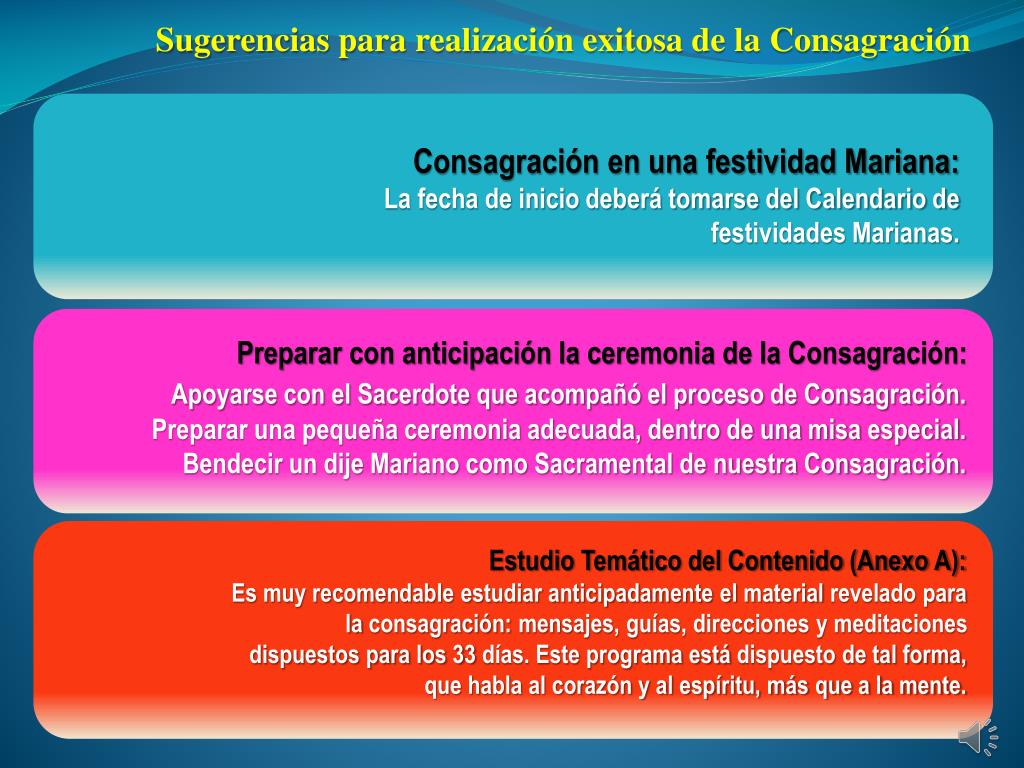 Sugerencias para realización exitosa de la Consagración

Consagración en una festividad Mariana:
La fecha de inicio deberá tomarse del Calendario de festividades Marianas.

Preparar con anticipación la ceremonia de la Consagración:
Apoyarse con el Sacerdote que acompañó el proceso de Consagración.
Preparar una pequeña ceremonia adecuada, dentro de una misa especial.
Bendecir un dije Mariano como Sacramental de nuestra Consagración.

Estudio Temático del Contenido (Anexo A):
Es muy recomendable estudiar anticipadamente el material revelado para la consagración: mensajes, guías, direcciones y meditaciones dispuestos para los 33 días. Este programa está dispuesto de tal forma, que habla al corazón y al espíritu, más que a la mente.